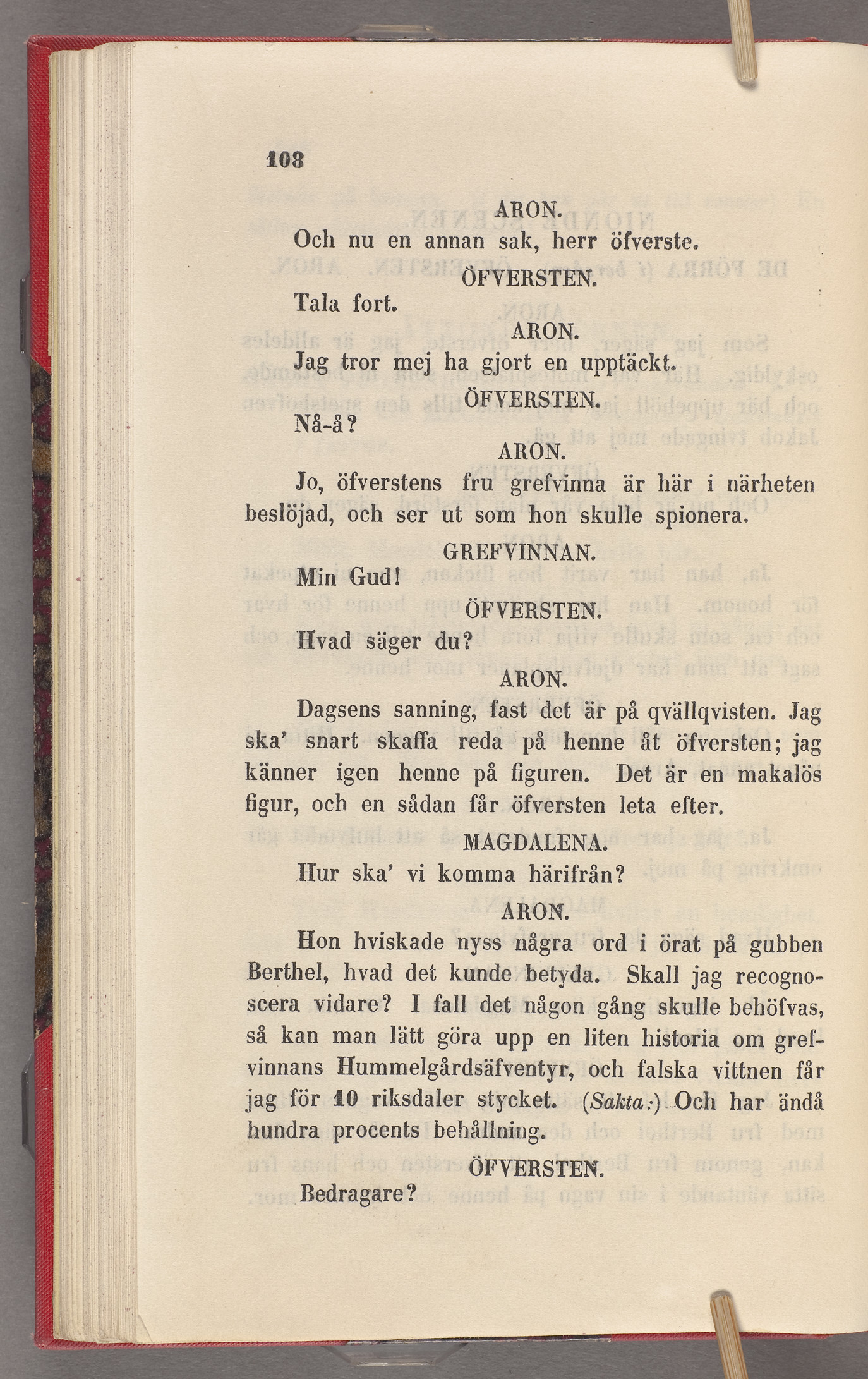 108

ARON.

Och nu en annan sak, herr öfverste.

ÖFVERSTEN.

Tala fort.

ARON.

Jag tror mej ha gjort en upptäckt.

ÖFVERSTEN.

Nå-å?

ARON.

Jo, öfverstens fru grefvinna är här i närheten beslöjad, och ser ut som hon skulle spionera.

GREFVINNAN.

Min Gud!

ÖFVERSTEN.

Hvad säger du?

ARON.

Dagsens sanning, fast det är på qvällqvisten. Jag ska' snart skaffa reda på henne åt öfversten; jag känner igen henne på figuren. Det är en makalös figur, och en sådan får öfversten leta efter.

MAGDALENA.

Hur ska' vi komma härifrån?

ARON.

Hon hviskade nyss några ord i örat på gubben Berthel, hvad det kunde betyda. Skall jag recognoscera vidare? I fall det någon gång skulle behöfvas, så kan man lätt göra upp en liten historia om grefvinnans Hummelgårdsäfventyr, och falska vittnen får jag för 10 riksdaler stycket. (Sakta:) Och har ändå hundra procents behållning.

ÖFVERSTEN.

Bedragare?